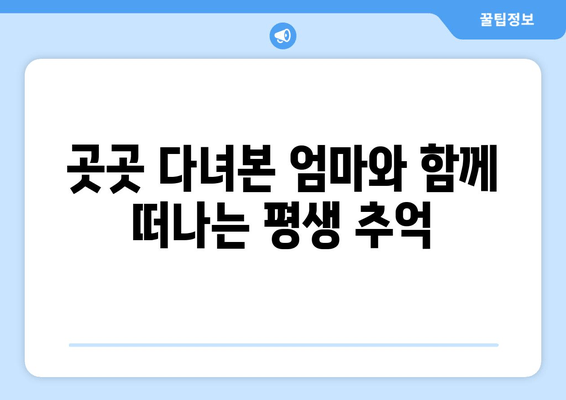 꿀팁정보

곳곳 다녀본 엄마와 함께 떠나는 평생 추억